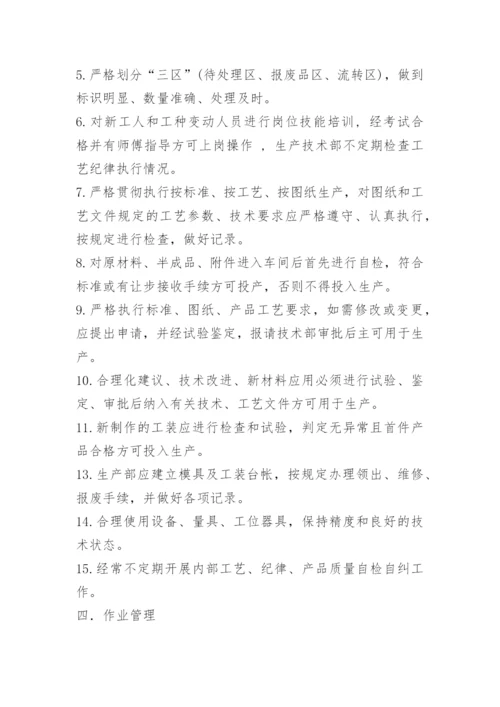 5. 严格划分“三区”（待处理区、报废品区、流转区），做到标识明显、数量准确、处理及时。
6. 对新工人和工种变动人员进行岗位技能培训，经考试合格并有师傅指导方可上岗操作 ，生产技术部不定期检查工艺纪律执行情况。
7. 严格贯彻执行按标准、按工艺、按图纸生产，对图纸和工艺文件规定的工艺参数、技术要求应严格遵守、认真执行，按规定进行检查，做好记录。
8. 对原材料、半成品、附件进入车间后首先进行自检，符合标准或有让步接收手续方可投产，否则不得投入生产。
9. 严格执行标准、图纸、产品工艺要求，如需修改或变更，应提出申请，并经试验鉴定，报请技术部审批后主可用于生产。
10. 合理化建议、技术改进、新材料应用必须进行试验、鉴定、审批后纳入有关技术、工艺文件方可用于生产。
11. 新制作的工装应进行检查和试验，判定无异常且首件产品合格方可投入生产。
13. 生产部应建立模具及工装台帐，按规定办理领出、维修、报废手续，并做好各项记录。
14. 合理使用设备、量具、工位器具，保持精度和良好的技术状态。
15. 经常不定期开展内部工艺、纪律、产品质量自检自纠工作。
四．作业管理